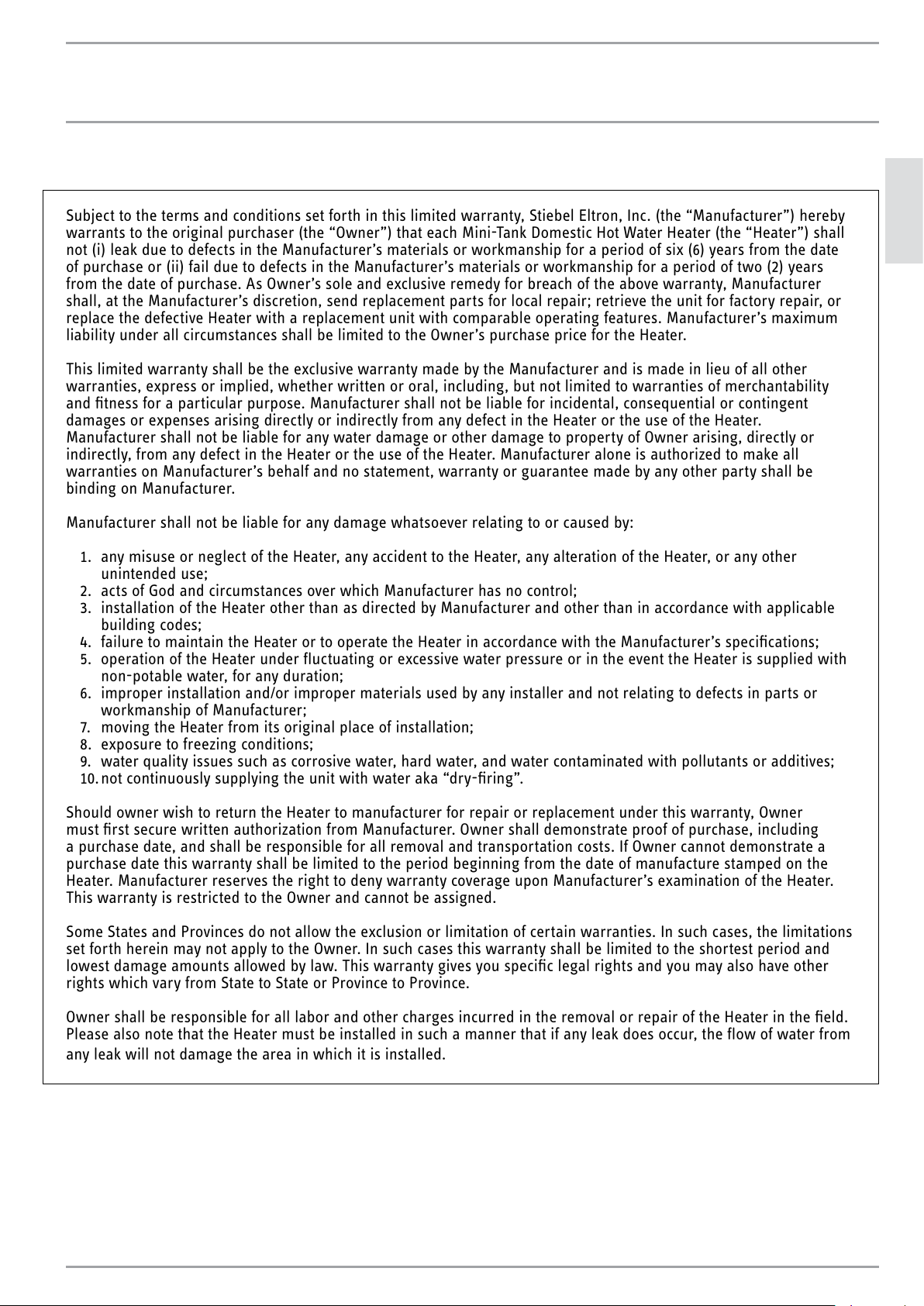 Subject to the terms and conditions set forth in this limited warranty, Stiebel Eltron, Inc. (the “Manufacturer”) hereby warrants to the original purchaser (the “Owner”) that each Mini-Tank Domestic Hot Water Heater (the “Heater”) shall not (i) leak due to defects in the Manufacturer’s materials or workmanship for a period of six (6) years from the date of purchase or (ii) fail due to defects in the Manufacturer’s materials or workmanship for a period of two (2) years from the date of purchase. As Owner’s sole and exclusive remedy for breach of the above warranty, Manufacturer shall, at the Manufacturer’s discretion, send replacement parts for local repair; retrieve the unit for factory repair, or replace the defective Heater with a replacement unit with comparable operating features. Manufacturer’s maximum liability under all circumstances shall be limited to the Owner’s purchase price for the Heater.

This limited warranty shall be the exclusive warranty made by the Manufacturer and is made in lieu of all other warranties, express or implied, whether written or oral, including, but not limited to warranties of merchantability and fitness for a particular purpose. Manufacturer shall not be liable for incidental, consequential or contingent damages or expenses arising directly or indirectly from any defect in the Heater or the use of the Heater. Manufacturer shall not be liable for any water damage or other damage to property of Owner arising, directly or indirectly, from any defect in the Heater or the use of the Heater. Manufacturer alone is authorized to make all warranties on Manufacturer’s behalf and no statement, warranty or guarantee made by any other party shall be binding on Manufacturer.

Manufacturer shall not be liable for any damage whatsoever relating to or caused by:

1. any misuse or neglect of the Heater, any accident to the Heater, any alteration of the Heater, or any other unintended use;
2. acts of God and circumstances over which Manufacturer has no control;
3. installation of the Heater other than as directed by Manufacturer and other than in accordance with applicable building codes;
4. failure to maintain the Heater or to operate the Heater in accordance with the Manufacturer’s specifications;
5. operation of the Heater under fluctuating or excessive water pressure or in the event the Heater is supplied with non-potable water, for any duration;
6. improper installation and/or improper materials used by any installer and not relating to defects in parts or workmanship of Manufacturer;
7. moving the Heater from its original place of installation;
8. exposure to freezing conditions;
9. water quality issues such as corrosive water, hard water, and water contaminated with pollutants or additives;
10. not continuously supplying the unit with water aka “dry-firing”.

Should owner wish to return the Heater to manufacturer for repair or replacement under this warranty, Owner must first secure written authorization from Manufacturer. Owner shall demonstrate proof of purchase, including a purchase date, and shall be responsible for all removal and transportation costs. If Owner cannot demonstrate a purchase date this warranty shall be limited to the period beginning from the date of manufacture stamped on the Heater. Manufacturer reserves the right to deny warranty coverage upon Manufacturer’s examination of the Heater. This warranty is restricted to the Owner and cannot be assigned.

Some States and Provinces do not allow the exclusion or limitation of certain warranties. In such cases, the limitations set forth herein may not apply to the Owner. In such cases this warranty shall be limited to the shortest period and lowest damage amounts allowed by law. This warranty gives you specific legal rights and you may also have other rights which vary from State to State or Province to Province.

Owner shall be responsible for all labor and other charges incurred in the removal or repair of the Heater in the field. Please also note that the Heater must be installed in such a manner that if any leak does occur, the flow of water from any leak will not damage the area in which it is installed.